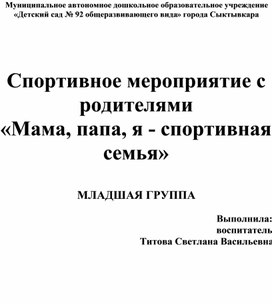 Муниципальное автономное дошкольное образовательное учреждение «Детский сад № 92 общеразвивающего вида» города Сыктывкара

Спортивное мероприятие с родителями «Мама, папа, я - спортивная семья»

МЛАДШАЯ ГРУППА

Выполнила:
воспитатель
Титова Светлана Васильевна